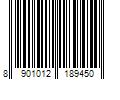 8 901012 189450